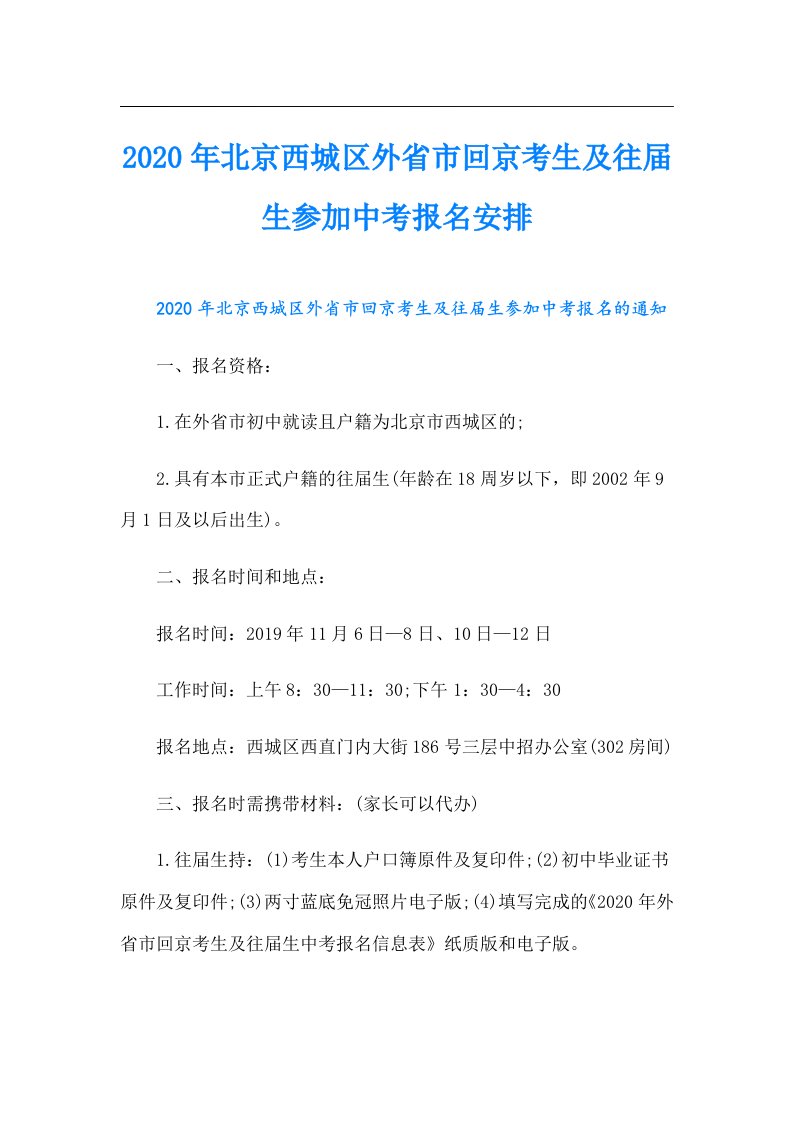 2020年北京西城区外省市回京考生及往届生参加中考报名安排

2020年北京西城区外省市回京考生及往届生参加中考报名的通知

一、报名资格：

1.在外省市初中就读且户籍为北京市西城区的;

2.具有本市正式户籍的往届生(年龄在18周岁以下，即2002年9月1日及以后出生)。

二、报名时间和地点：

报名时间：2019年11月6日—8日、10日—12日

工作时间：上午8：30—11：30;下午1：30—4：30

报名地点：西城区西直门内大街186号三层中招办公室(302房间)

三、报名时需携带材料：(家长可以代办)

1.往届生持：(1)考生本人户口簿原件及复印件;(2)初中毕业证书原件及复印件;(3)两寸蓝底免冠照片电子版;(4)填写完成的《2020年外省市回京考生及往届生中考报名信息表》纸质版和电子版。